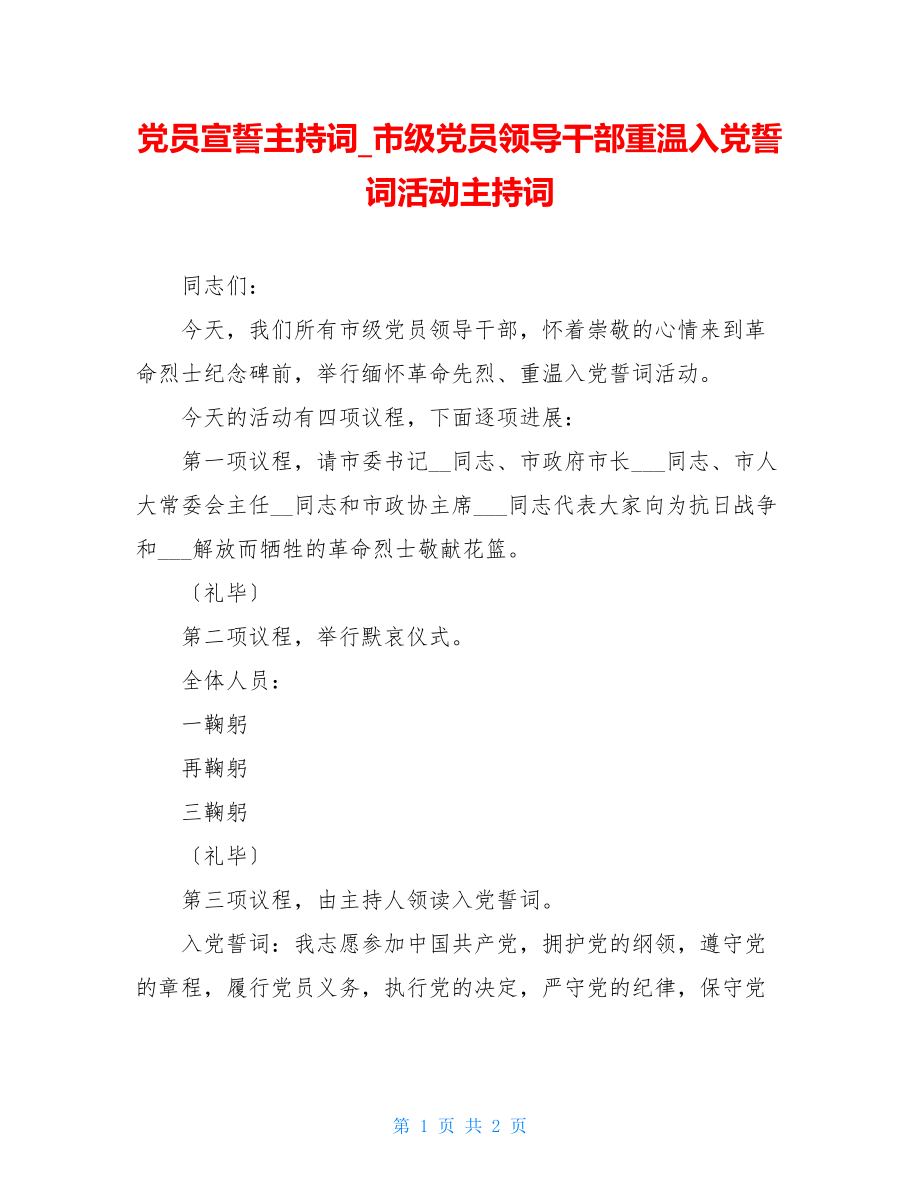 党员宣誓主持词_市级党员领导干部重温入党誓词活动主持词

同志们：

今天，我们所有市级党员领导干部，怀着崇敬的心情来到革命烈士纪念碑前，举行缅怀革命先烈、重温入党誓词活动。

今天的活动有四项议程，下面逐项进展：

第一项议程，请市委书记__同志、市政府市长___同志、市人大常委会主任__同志和市政协主席___同志代表大家向为抗日战争和___解放而牺牲的革命烈士敬献花篮。

〔礼毕〕

第二项议程，举行默哀仪式。

全体人员：

一鞠躬

再鞠躬

三鞠躬

〔礼毕〕

第三项议程，由主持人领读入党誓词。

入党誓词：我志愿参加中国共产党，拥护党的纲领，遵守党的章程，履行党员义务，执行党的决定，严守党的纪律，保守党

第 1 页 共 2 页